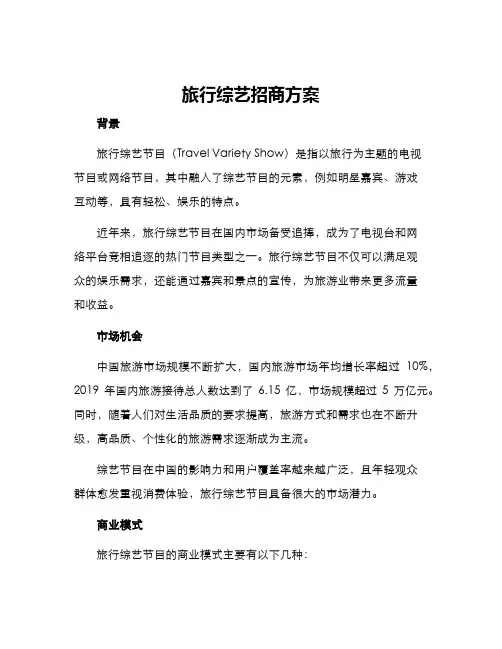 旅行综艺招商方案

背景

旅行综艺节目（Travel Variety Show）是指以旅行为主题的电视节目或网络节目，其中融入了综艺节目的元素，例如明星嘉宾、游戏互动等，具有轻松、娱乐的特点。

近年来，旅行综艺节目在国内市场备受追捧，成为了电视台和网络平台竞相追逐的热门节目类型之一。旅行综艺节目不仅可以满足观众的娱乐需求，还能通过嘉宾和景点的宣传，为旅游业带来更多流量和收益。

市场机会

中国旅游市场规模不断扩大，国内旅游市场年均增长率超过 10%，2019 年国内旅游接待总人数达到了 6.15 亿，市场规模超过 5 万亿元。同时，随着人们对生活品质的要求提高，旅游方式和需求也在不断升级，高品质、个性化的旅游需求逐渐成为主流。

综艺节目在中国的影响力和用户覆盖率越来越广泛，且年轻观众群体愈发重视消费体验，旅行综艺节目具备很大的市场潜力。

商业模式

旅行综艺节目的商业模式主要有以下几种：